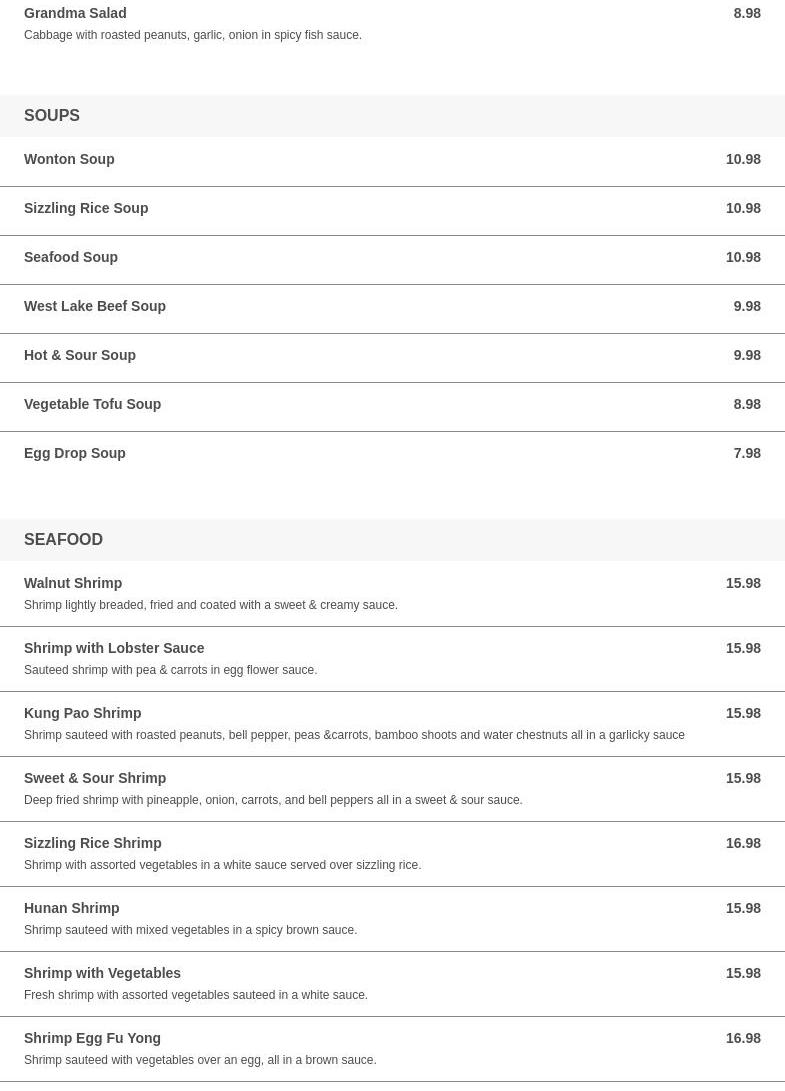 Grandma Salad 8.98
Cabbage with roasted peanuts, garlic, onion in spicy fish sauce.

SOUPS

Wonton Soup 10.98

Sizzling Rice Soup 10.98

Seafood Soup 10.98

West Lake Beef Soup 9.98

Hot & Sour Soup 9.98

Vegetable Tofu Soup 8.98

Egg Drop Soup 7.98

SEAFOOD

Walnut Shrimp 15.98
Shrimp lightly breaded, fried and coated with a sweet & creamy sauce.

Shrimp with Lobster Sauce 15.98
Sauteed shrimp with pea & carrots in egg flower sauce.

Kung Pao Shrimp 15.98
Shrimp sauteed with roasted peanuts, bell pepper, peas &carrots, bamboo shoots and water chestnuts all in a garlicky sauce

Sweet & Sour Shrimp 15.98
Deep fried shrimp with pineapple, onion, carrots, and bell peppers all in a sweet & sour sauce.

Sizzling Rice Shrimp 16.98
Shrimp with assorted vegetables in a white sauce served over sizzling rice.

Hunan Shrimp 15.98
Shrimp sauteed with mixed vegetables in a spicy brown sauce.

Shrimp with Vegetables 15.98
Fresh shrimp with assorted vegetables sauteed in a white sauce.

Shrimp Egg Fu Yong 16.98
Shrimp sauteed with vegetables over an egg, all in a brown sauce.